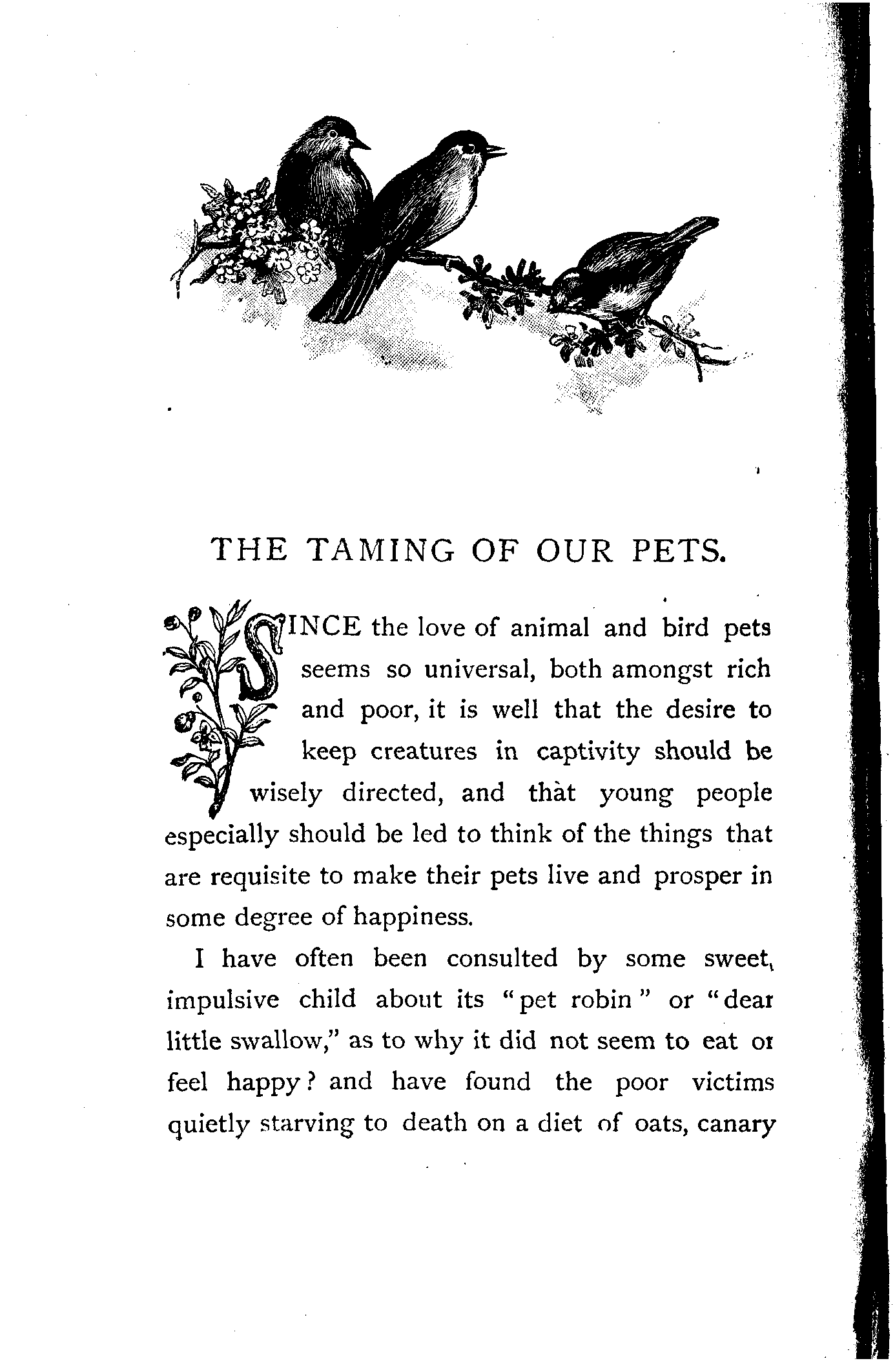 THE TAMING OF OUR PETS.

SINCE the love of animal and bird pets seems so universal, both amongst rich and poor, it is well that the desire to keep creatures in captivity should be wisely directed, and that young people especially should be led to think of the things that are requisite to make their pets live and prosper in some degree of happiness.

I have often been consulted by some sweet, impulsive child about its "pet robin" or "dear little swallow," as to why it did not seem to eat or feel happy? and have found the poor victims quietly starving to death on a diet of oats, canary